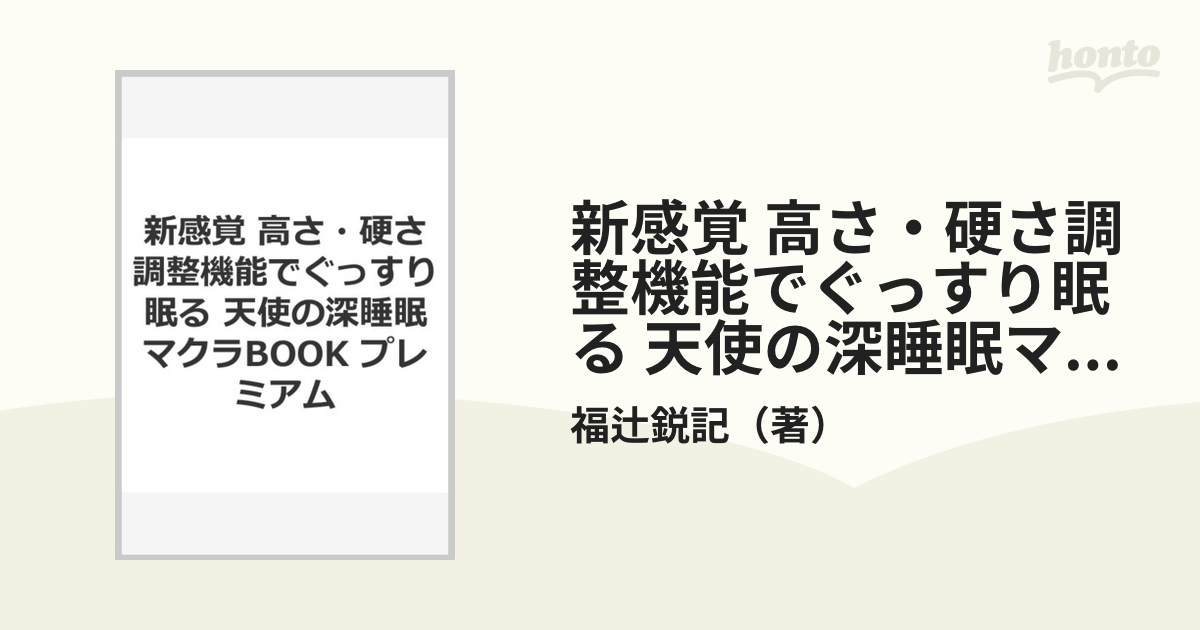 honto

新感覚 高さ・硬さ調整機能でぐっすり眠る 天使の深睡眠マクラBOOK プレミアム

新感覚 高さ・硬さ調整機能でぐっすり眠る 天使の深睡眠マ...

福辻鋭記（著）